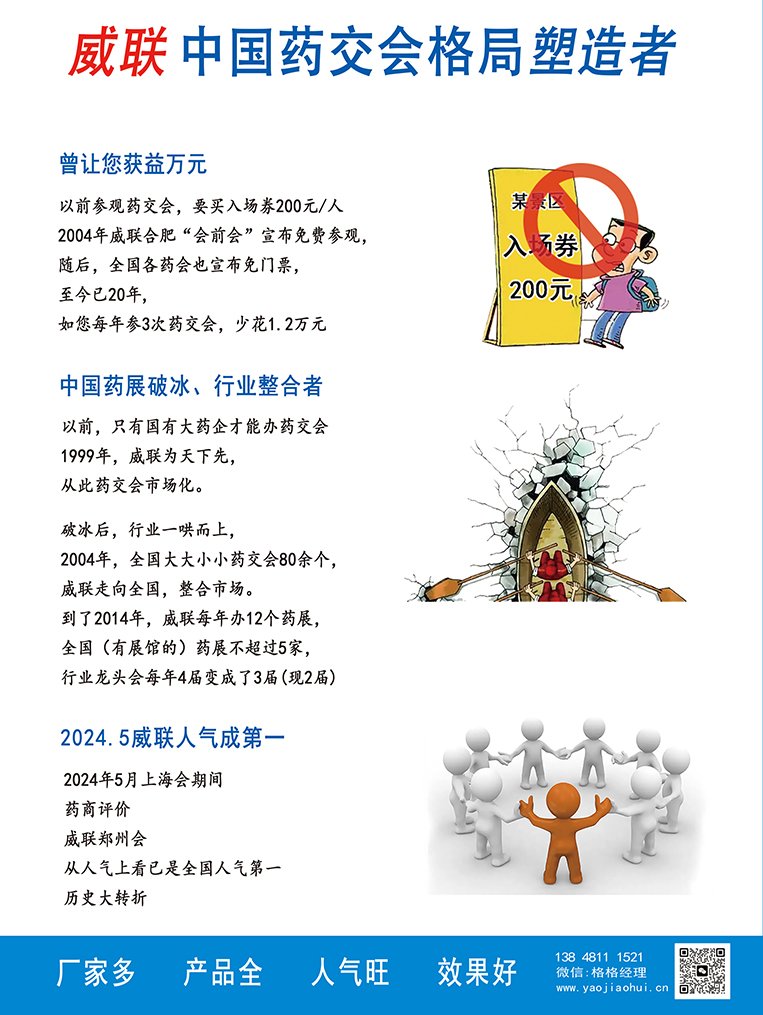 威联 中国药交会格局塑造者

曾让您获益万元

以前参观药交会，要买入场券200元/人
2004年威联合肥“会前会”宣布免费参观，
随后，全国各药会也宣布免门票，
至今已20年，
如您每年参3次药交会，少花1.2万元

某景区
入场券
200元

中国药展破冰、行业整合者

以前，只有国有大药企才能办药交会
1999年，威联为天下先，
从此药交会市场化。

破冰后，行业一哄而上，
2004年，全国大大小小药交会80余个，
威联走向全国，整合市场。
到了2014年，威联每年办12个药展，
全国（有展馆的）药展不超过5家，
行业龙头会每年4届变成了3届(现2届)

2024.5威联人气成第一

2024年5月上海会期间
药商评价
威联郑州会
从人气上看已是全国人气第一
历史大转折

厂家多 产品全 人气旺 效果好

138 4811 1521
微信：格格经理
www.yaojiaohui.cn